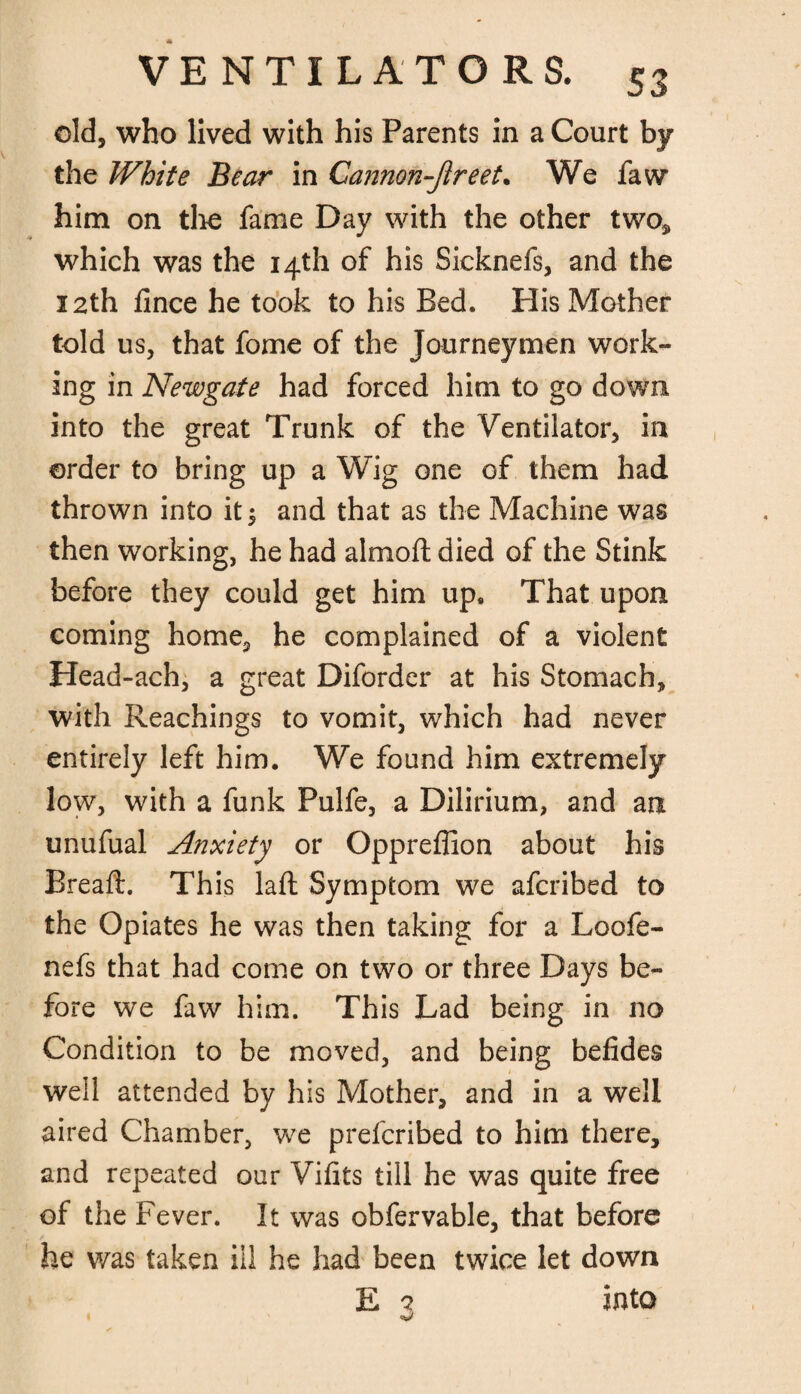 VENTILATORS. 53

old, who lived with his Parents in a Court by the White Bear in Cannon-ſtreet. We ſaw him on the ſame Day with the other two, which was the 14th of his Sickneſs, and the 12th ſince he took to his Bed. His Mother told us, that ſome of the Journeymen working in Newgate had forced him to go down into the great Trunk of the Ventilator, in order to bring up a Wig one of them had thrown into it; and that as the Machine was then working, he had almoſt died of the Stink before they could get him up. That upon coming home, he complained of a violent Head-ach, a great Diſorder at his Stomach, with Reachings to vomit, which had never entirely left him. We found him extremely low, with a ſunk Pulſe, a Dilirium, and an unuſual Anxiety or Oppreſſion about his Breaſt. This laſt Symptom we aſcribed to the Opiates he was then taking for a Looſeneſs that had come on two or three Days before we ſaw him. This Lad being in no Condition to be moved, and being beſides well attended by his Mother, and in a well aired Chamber, we preſcribed to him there, and repeated our Viſits till he was quite free of the Fever. It was obſervable, that before he was taken ill he had been twice let down

E 3 into